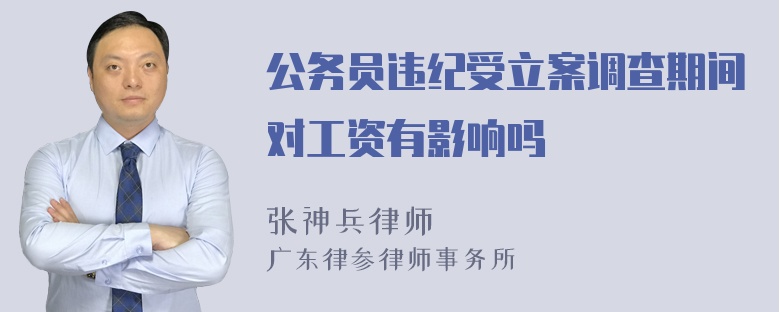 公务员违纪受立案调查期间对工资有影响吗

张神兵律师
广东律参律师事务所